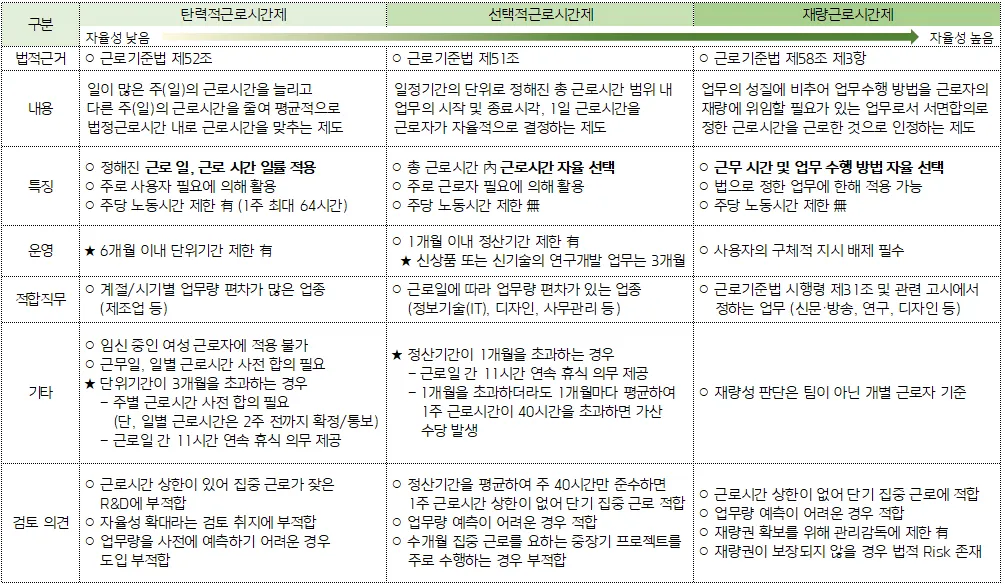 | 구분 | 탄력적근로시간제 | 선택적근로시간제 | 재량근로시간제 |
|---|---|---|---|
| | 자율성 낮음 | | 자율성 높음 |
| 법적근거 | ○ 근로기준법 제52조 | ○ 근로기준법 제51조 | ○ 근로기준법 제58조 제3항 |
| 내용 | 일이 많은 주(일)의 근로시간을 늘리고 다른 주(일)의 근로시간을 줄여 평균적으로 법정근로시간 내로 근로시간을 맞추는 제도 | 일정기간의 단위로 정해진 총 근로시간 범위 내 업무의 시작 및 종료시각, 1일 근로시간을 근로자가 자율적으로 결정하는 제도 | 업무의 성질에 비추어 업무수행 방법을 근로자의 재량에 위임할 필요가 있는 업무로서 서면합의로 정한 근로시간을 근로한 것으로 인정하는 제도 |
| 특징 | ○ 정해진 근로 일, 근로 시간 일률 적용 ○ 주로 사용자 필요에 의해 활용 ○ 주당 노동시간 제한 有 (1주 최대 64시간) | ○ 총 근로시간 內 근로시간 자율 선택 ○ 주로 근로자 필요에 의해 활용 ○ 주당 노동시간 제한 無 | ○ 근무 시간 및 업무 수행 방법 자율 선택 ○ 법으로 정한 업무에 한해 적용 가능 ○ 주당 노동시간 제한 無 |
| 운영 | ★ 6개월 이내 단위기간 제한 有 | ○ 1개월 이내 정산기간 제한 有 ★ 신상품 또는 신기술의 연구개발 업무는 3개월 | ○ 사용자의 구체적 지시 배제 필수 |
| 적합직무 | ○ 계절/시기별 업무량 편차가 많은 업종 (제조업 등) | ○ 근로일에 따라 업무량 편차가 있는 업종 (정보기술(IT), 디자인, 사무관리 등) | ○ 근로기준법 시행령 제31조 및 관련 고시에서 정하는 업무 (신문 방송, 연구, 디자인 등) |
| 기타 | ○ 임신 중인 여성 근로자에 적용 불가 ○ 근무일, 일별 근로시간 사전 합의 필요 ★ 단위기간이 3개월을 초과하는 경우 - 주별 근로시간 사전 합의 필요 (단, 일별 근로시간은 2주 전까지 확정/통보) - 근로일 간 11시간 연속 휴식 의무 제공 | ★ 정산기간이 1개월을 초과하는 경우 - 근로일 간 11시간 연속 휴식 의무 제공 - 1개월을 초과하더라도 1개월마다 평균하여 1주 근로시간이 40시간을 초과하면 가산 수당 발생 | ○ 재량성 판단은 팀이 아닌 개별 근로자 기준 |
| 검토 의견 | ○ 근로시간 상한이 있어 집중 근로가 잦은 R&D에 부적합 ○ 자율성 확대라는 검토 취지에 부적합 ○ 업무량을 사전에 예측하기 어려운 경우 도입 부적합 | ○ 정산기간을 평균하여 주 40시간만 준수하면 1주 근로시간 상한이 없어 단기 집중 근로 적합 ○ 업무량 예측이 어려운 경우 적합 ○ 수개월 집중 근로를 요하는 중장기 프로젝트를 주로 수행하는 경우 부적합 | ○ 근로시간 상한이 없어 단기 집중 근로에 적합 ○ 업무량 예측이 어려운 경우 적합 ○ 재량권 확보를 위해 관리감독에 제한 有 ○ 재량권이 보장되지 않을 경우 법적 Risk 존재 |